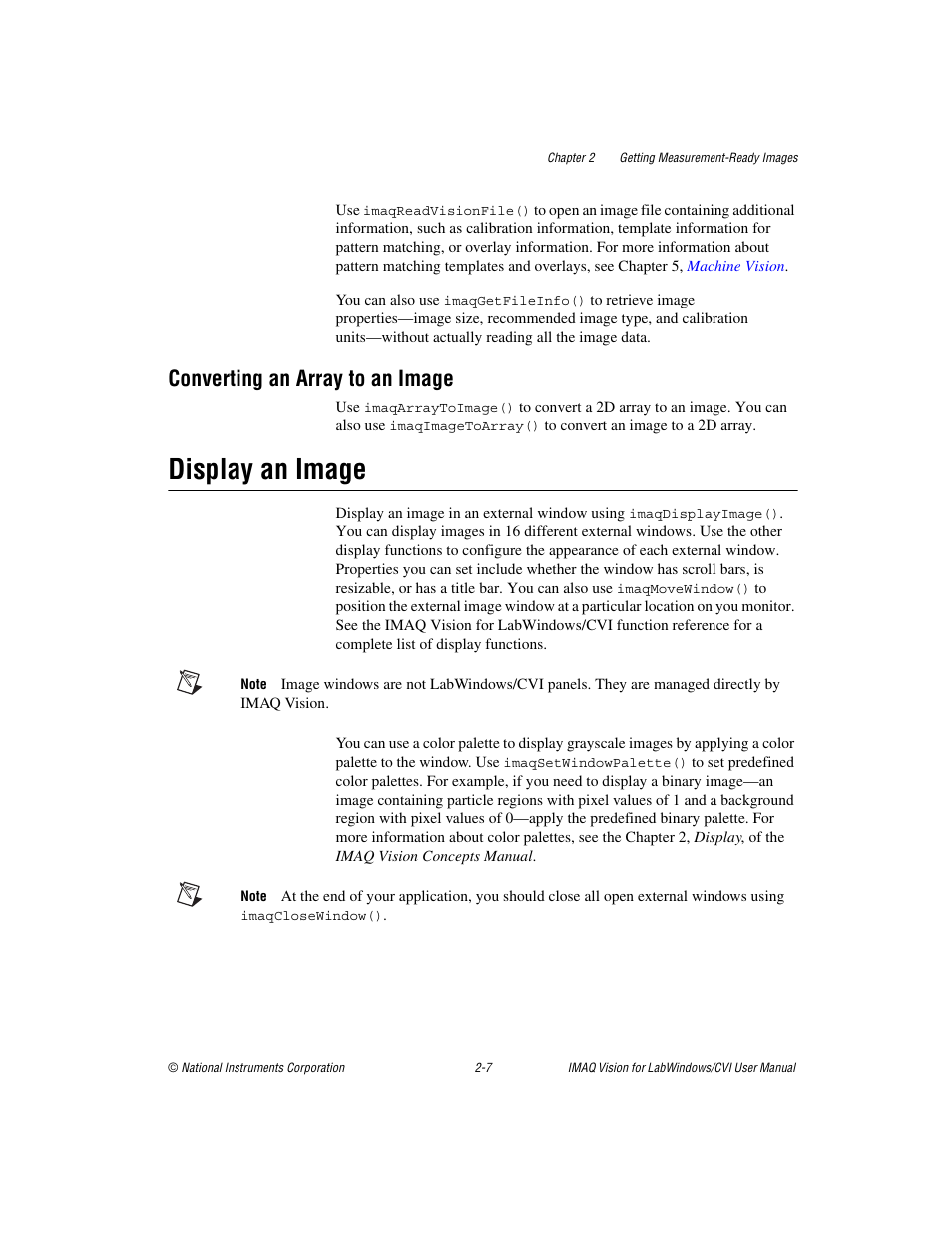 Chapter 2 Getting Measurement-Ready Images

Use imaqReadVisionFile() to open an image file containing additional information, such as calibration information, template information for pattern matching, or overlay information. For more information about pattern matching templates and overlays, see Chapter 5, Machine Vision.

You can also use imaqGetFileInfo() to retrieve image properties—image size, recommended image type, and calibration units—without actually reading all the image data.

Converting an Array to an Image

Use imaqArrayToImage() to convert a 2D array to an image. You can also use imaqImageToArray() to convert an image to a 2D array.

Display an Image

Display an image in an external window using imaqDisplayImage(). You can display images in 16 different external windows. Use the other display functions to configure the appearance of each external window. Properties you can set include whether the window has scroll bars, is resizable, or has a title bar. You can also use imaqMoveWindow() to position the external image window at a particular location on you monitor. See the IMAQ Vision for LabWindows/CVI function reference for a complete list of display functions.

Note Image windows are not LabWindows/CVI panels. They are managed directly by IMAQ Vision.

You can use a color palette to display grayscale images by applying a color palette to the window. Use imaqSetWindowPalette() to set predefined color palettes. For example, if you need to display a binary image—an image containing particle regions with pixel values of 1 and a background region with pixel values of 0—apply the predefined binary palette. For more information about color palettes, see the Chapter 2, Display, of the IMAQ Vision Concepts Manual.

Note At the end of your application, you should close all open external windows using imaqCloseWindow().

© National Instruments Corporation 2-7 IMAQ Vision for LabWindows/CVI User Manual